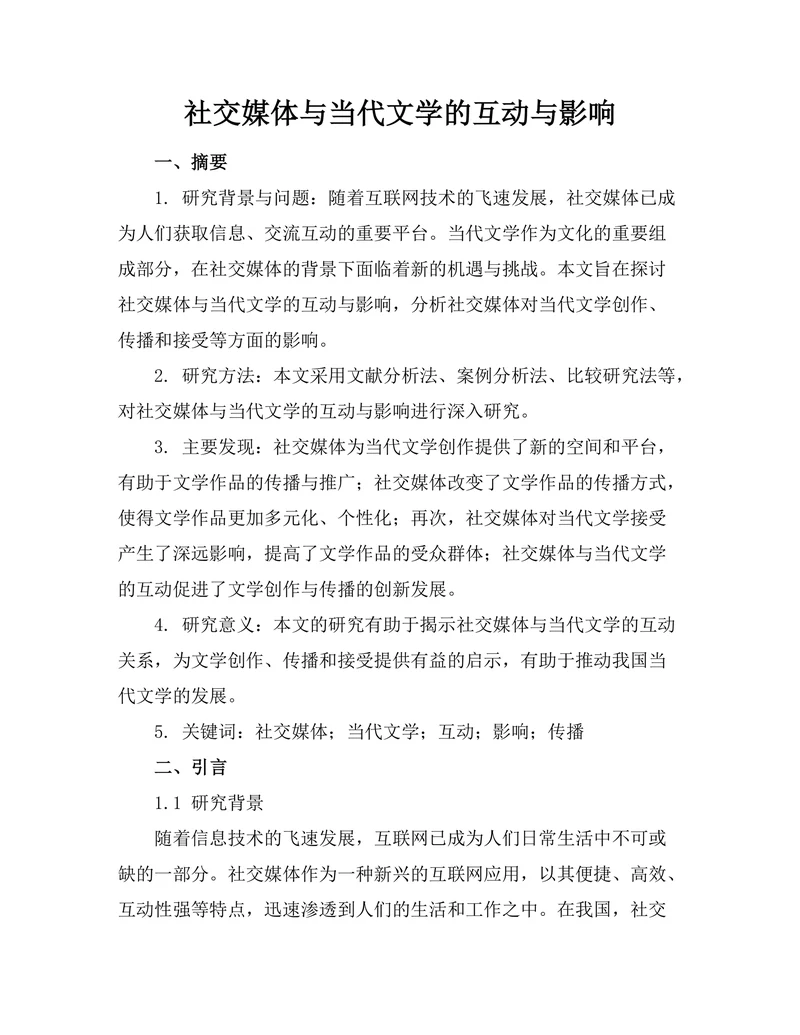 社交媒体与当代文学的互动与影响

一、摘要

1. 研究背景与问题：随着互联网技术的飞速发展，社交媒体已成为人们获取信息、交流互动的重要平台。当代文学作为文化的重要组成部分，在社交媒体的背景下面临着新的机遇与挑战。本文旨在探讨社交媒体与当代文学的互动与影响，分析社交媒体对当代文学创作、传播和接受等方面的影响。

2. 研究方法：本文采用文献分析法、案例分析法、比较研究法等，对社交媒体与当代文学的互动与影响进行深入研究。

3. 主要发现：社交媒体为当代文学创作提供了新的空间和平台，有助于文学作品的传播与推广；社交媒体改变了文学作品的传播方式，使得文学作品更加多元化、个性化；再次，社交媒体对当代文学接受产生了深远影响，提高了文学作品的受众群体；社交媒体与当代文学的互动促进了文学创作与传播的创新发展。

4. 研究意义：本文的研究有助于揭示社交媒体与当代文学的互动关系，为文学创作、传播和接受提供有益的启示，有助于推动我国当代文学的发展。

5. 关键词：社交媒体；当代文学；互动；影响；传播

二、引言

1.1 研究背景

随着信息技术的飞速发展，互联网已成为人们日常生活中不可或缺的一部分。社交媒体作为一种新兴的互联网应用，以其便捷、高效、互动性强等特点，迅速渗透到人们的生活和工作之中。在我国，社交